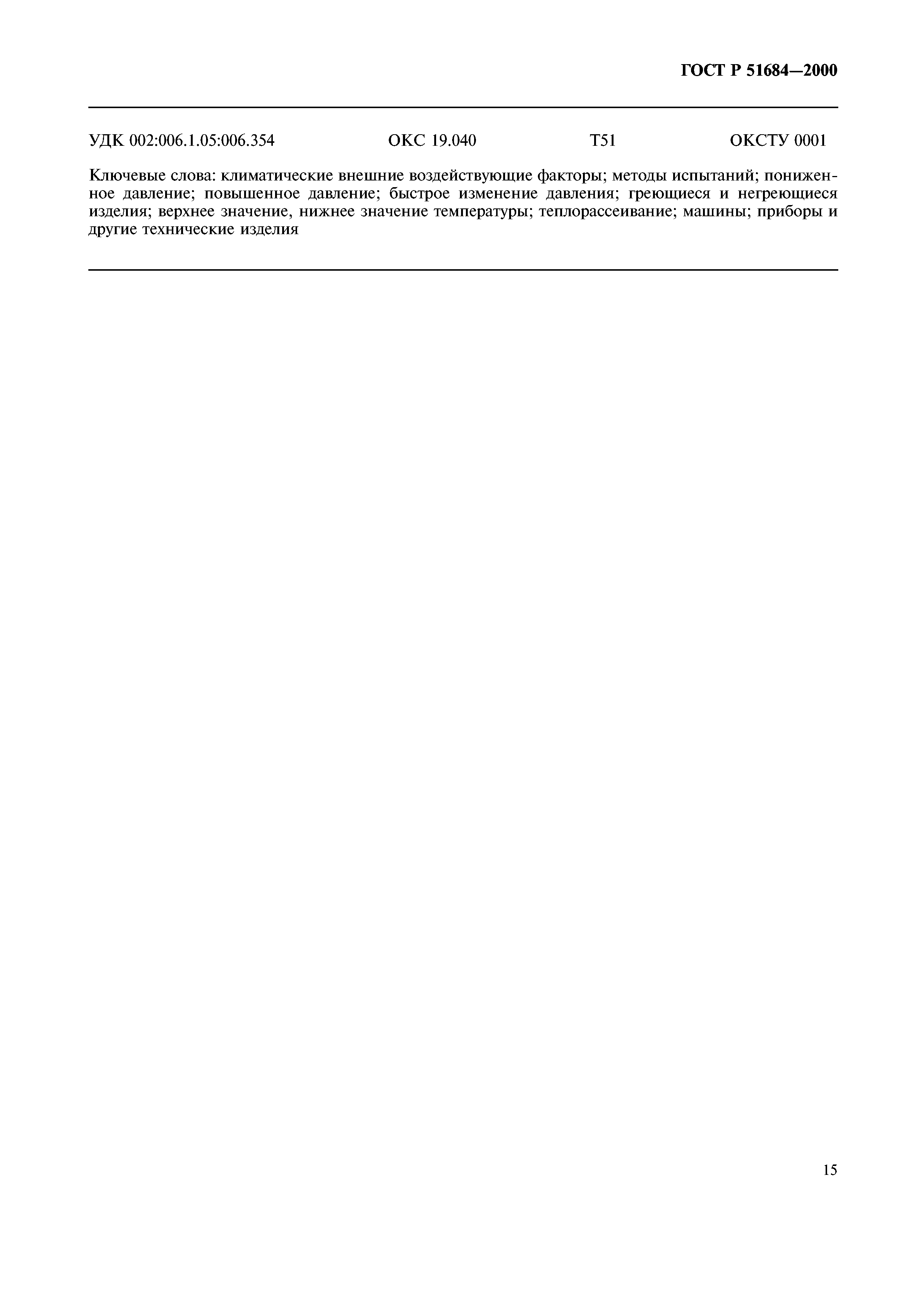 ГОСТ Р 51684—2000

УДК 002:006.1.05:006.354 ОКС 19.040 Т51 ОКСТУ 0001

Ключевые слова: климатические внешние воздействующие факторы; методы испытаний; пониженное давление; повышенное давление; быстрое изменение давления; греющиеся и негреющиеся изделия; верхнее значение, нижнее значение температуры; теплорассеивание; машины; приборы и другие технические изделия

15